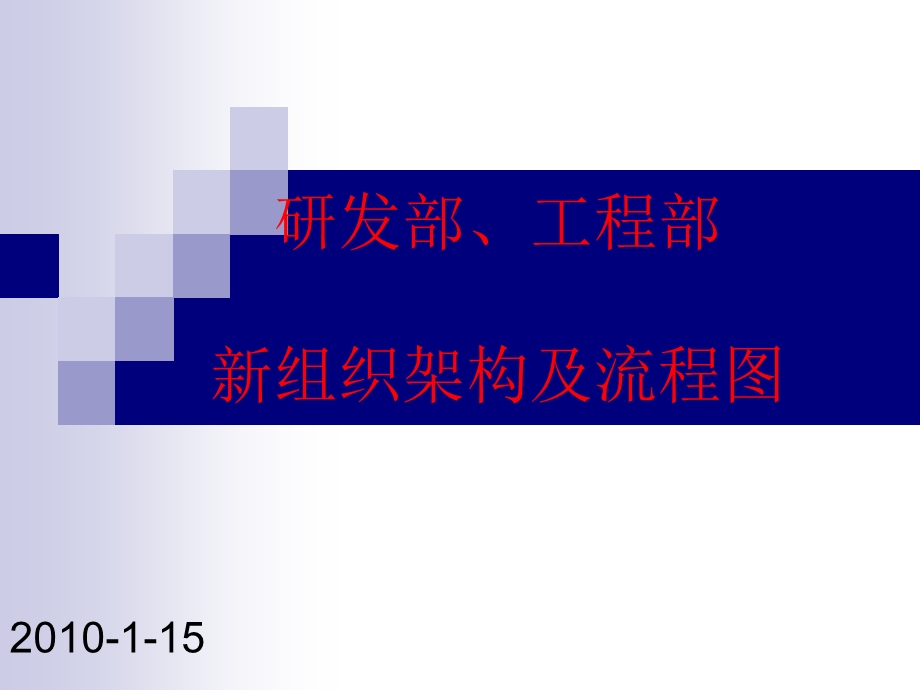 研发部、工程部

新组织架构及流程图

2010-1-15